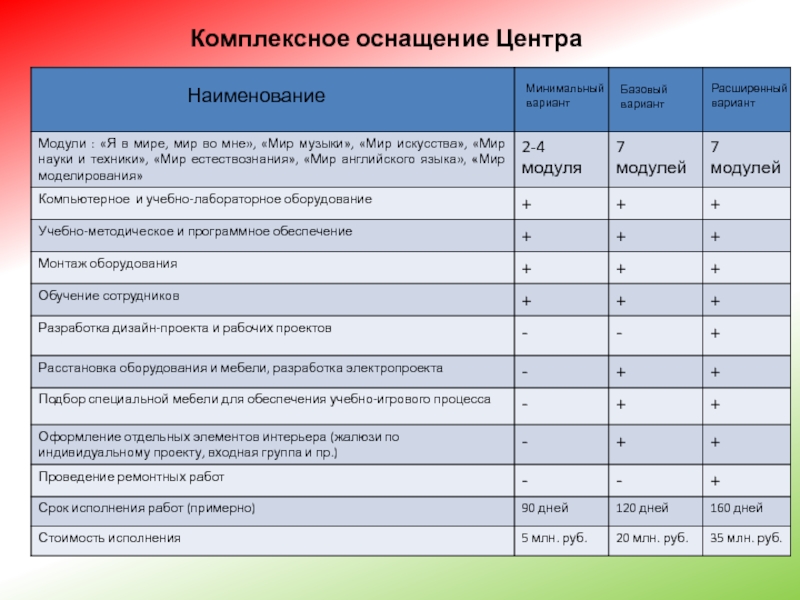 Комплексное оснащение Центра

| Наименование | Минимальный вариант | Базовый вариант | Расширенный вариант |
|---|---|---|---|
| Модули : «Я в мире, мир во мне», «Мир музыки», «Мир искусства», «Мир науки и техники», «Мир естествознания», «Мир английского языка», «Мир моделирования» | 2-4 модуля | 7 модулей | 7 модулей |
| Компьютерное и учебно-лабораторное оборудование | + | + | + |
| Учебно-методическое и программное обеспечение | + | + | + |
| Монтаж оборудования | + | + | + |
| Обучение сотрудников | + | + | + |
| Разработка дизайн-проекта и рабочих проектов | - | - | + |
| Расстановка оборудования и мебели, разработка электропроекта | - | + | + |
| Подбор специальной мебели для обеспечения учебно-игрового процесса | - | + | + |
| Оформление отдельных элементов интерьера (жалюзи по индивидуальному проекту, входная группа и пр.) | - | + | + |
| Проведение ремонтных работ | - | - | + |
| Срок исполнения работ (примерно) | 90 дней | 120 дней | 160 дней |
| Стоимость исполнения | 5 млн. руб. | 20 млн. руб. | 35 млн. руб. |